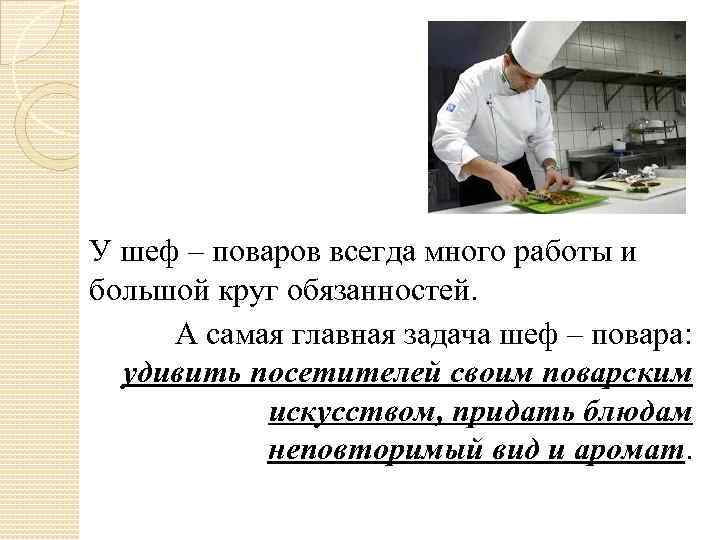 У шеф – поваров всегда много работы и большой круг обязанностей.

А самая главная задача шеф – повара: удивить посетителей своим поварским искусством, придать блюдам неповторимый вид и аромат.